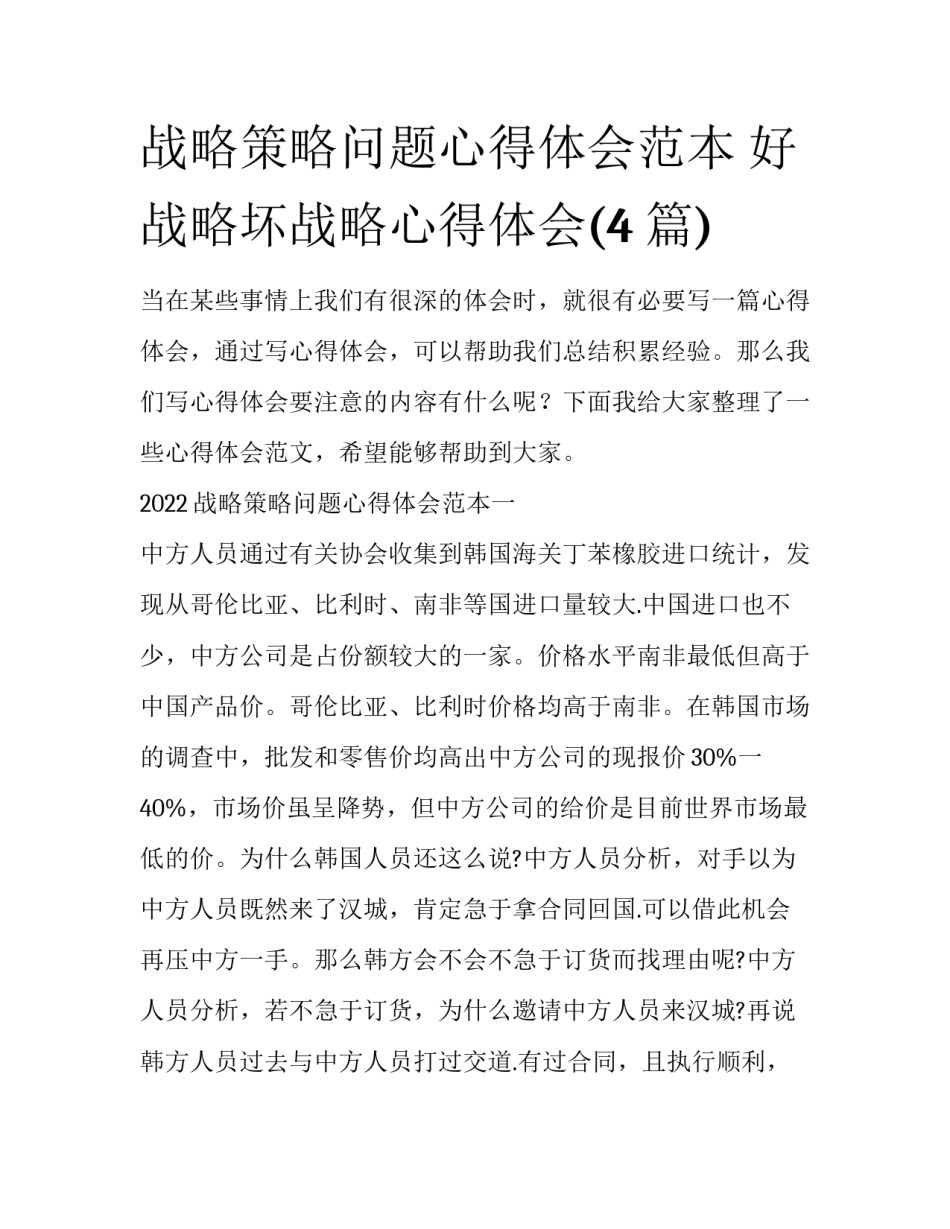 战略策略问题心得体会范本 好战略坏战略心得体会(4 篇)

当在某些事情上我们有很深的体会时，就很有必要写一篇心得体会，通过写心得体会，可以帮助我们总结积累经验。那么我们写心得体会要注意的内容有什么呢？下面我给大家整理了一些心得体会范文，希望能够帮助到大家。

2022 战略策略问题心得体会范本一

中方人员通过有关协会收集到韩国海关丁苯橡胶进口统计，发现从哥伦比亚、比利时、南非等国进口量较大.中国进口也不少，中方公司是占份额较大的一家。价格水平南非最低但高于中国产品价。哥伦比亚、比利时价格均高于南非。在韩国市场的调查中，批发和零售价均高出中方公司的现报价 30%一40%，市场价虽呈降势，但中方公司的给价是目前世界市场最低的价。为什么韩国人员还这么说?中方人员分析，对手以为中方人员既然来了汉城，肯定急于拿合同回国.可以借此机会再压中方一手。那么韩方会不会不急于订货而找理由呢?中方人员分析，若不急于订货，为什么邀请中方人员来汉城?再说韩方人员过去与中方人员打过交道.有过合同，且执行顺利，